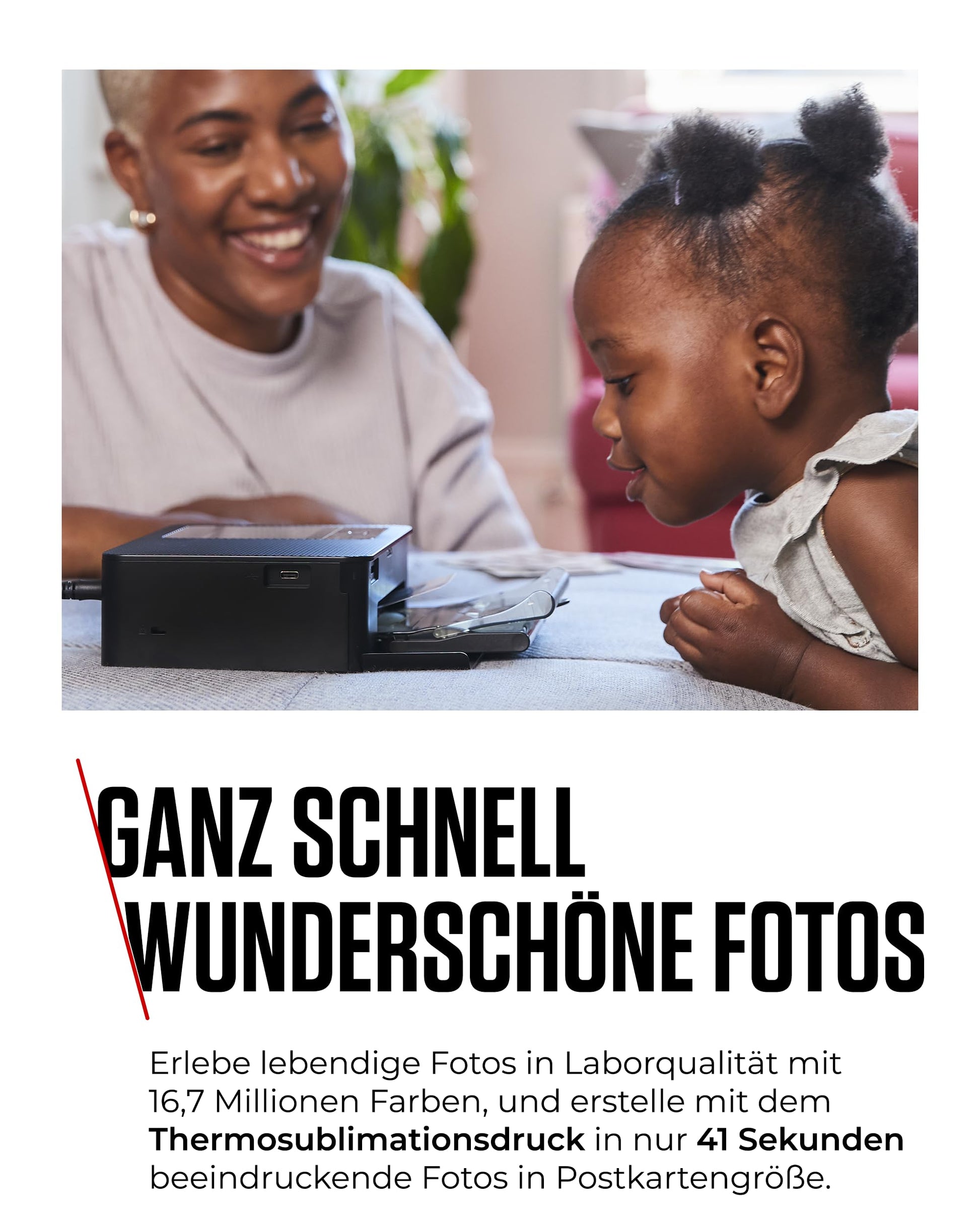 GANZ SCHNELL
WUNDERSCHÖNE FOTOS

Erlebe lebendige Fotos in Laborqualität mit 16,7 Millionen Farben, und erstelle mit dem Thermosublimationsdruck in nur 41 Sekunden beeindruckende Fotos in Postkartengröße.